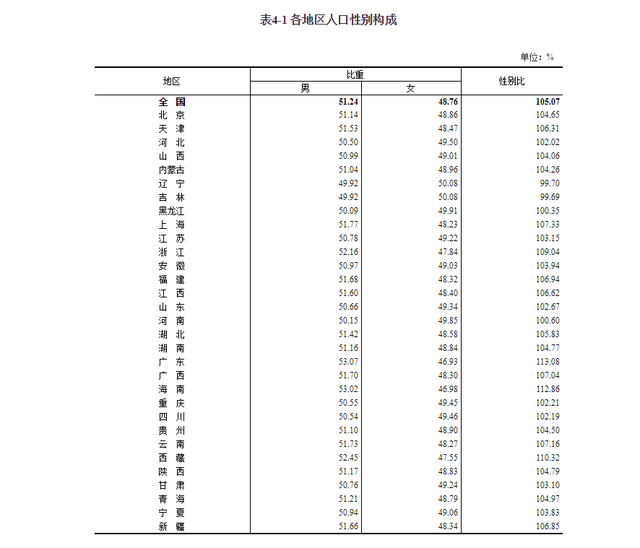 表4-1 各地区人口性别构成

单位：%

| 地区 | 比重 男 | 比重 女 | 性别比 |
|---|---|---|---|
| 全　国 | 51.24 | 48.76 | 105.07 |
| 北　京 | 51.14 | 48.86 | 104.65 |
| 天　津 | 51.53 | 48.47 | 106.31 |
| 河　北 | 50.50 | 49.50 | 102.02 |
| 山　西 | 50.99 | 49.01 | 104.06 |
| 内蒙古 | 51.04 | 48.96 | 104.26 |
| 辽　宁 | 49.92 | 50.08 | 99.70 |
| 吉　林 | 49.92 | 50.08 | 99.69 |
| 黑龙江 | 50.09 | 49.91 | 100.35 |
| 上　海 | 51.77 | 48.23 | 107.33 |
| 江　苏 | 50.78 | 49.22 | 103.15 |
| 浙　江 | 52.16 | 47.84 | 109.04 |
| 安　徽 | 50.97 | 49.03 | 103.94 |
| 福　建 | 51.68 | 48.32 | 106.94 |
| 江　西 | 51.60 | 48.40 | 106.62 |
| 山　东 | 50.66 | 49.34 | 102.67 |
| 河　南 | 50.15 | 49.85 | 100.60 |
| 湖　北 | 51.42 | 48.58 | 105.83 |
| 湖　南 | 51.16 | 48.84 | 104.77 |
| 广　东 | 53.07 | 46.93 | 113.08 |
| 广　西 | 51.70 | 48.30 | 107.04 |
| 海　南 | 53.02 | 46.98 | 112.86 |
| 重　庆 | 50.55 | 49.45 | 102.21 |
| 四　川 | 50.54 | 49.46 | 102.19 |
| 贵　州 | 51.10 | 48.90 | 104.50 |
| 云　南 | 51.73 | 48.27 | 107.16 |
| 西　藏 | 52.45 | 47.55 | 110.32 |
| 陕　西 | 51.17 | 48.83 | 104.79 |
| 甘　肃 | 50.76 | 49.24 | 103.10 |
| 青　海 | 51.21 | 48.79 | 104.97 |
| 宁　夏 | 50.94 | 49.06 | 103.83 |
| 新　疆 | 51.66 | 48.34 | 106.85 |